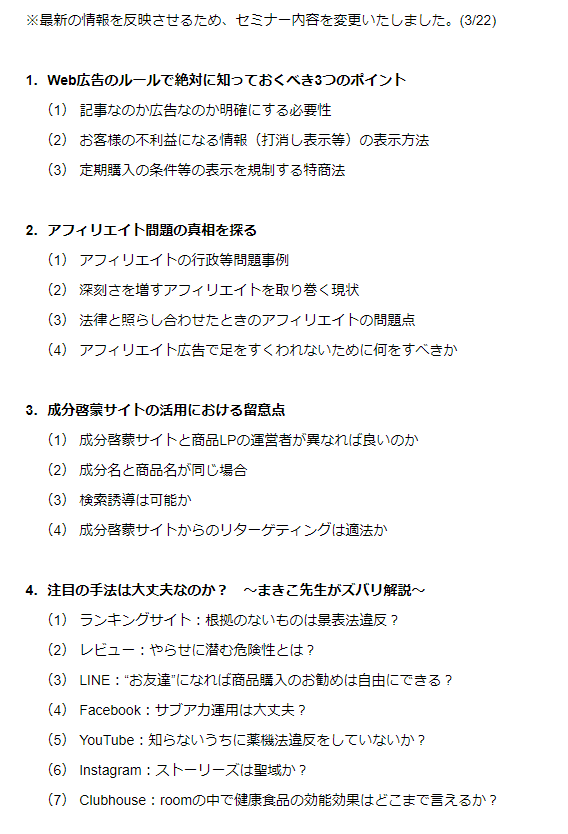 ※最新の情報を反映させるため、セミナー内容を変更いたしました。(3/22)

1. Web広告のルールで絶対に知っておくべき3つのポイント
（1） 記事なのか広告なのか明確にする必要性
（2） お客様の不利益になる情報（打消し表示等）の表示方法
（3） 定期購入の条件等の表示を規制する特商法

2. アフィリエイト問題の真相を探る
（1） アフィリエイトの行政等問題事例
（2） 深刻さを増すアフィリエイトを取り巻く現状
（3） 法律と照らし合わせたときのアフィリエイトの問題点
（4） アフィリエイト広告で足をすくわれないために何をすべきか

3. 成分啓蒙サイトの活用における留意点
（1） 成分啓蒙サイトと商品LPの運営者が異なれば良いのか
（2） 成分名と商品名が同じ場合
（3） 検索誘導は可能か
（4） 成分啓蒙サイトからのリターゲティングは適法か

4. 注目の手法は大丈夫なのか？ ～まきこ先生がズバリ解説～
（1） ランキングサイト：根拠のないものは景表法違反？
（2） レビュー：やらせに潜む危険性とは？
（3） LINE：“お友達”になれば商品購入のお勧めは自由にできる？
（4） Facebook：サブアカ運用は大丈夫？
（5） YouTube：知らないうちに薬機法違反をしていないか？
（6） Instagram：ストーリーズは聖域か？
（7） Clubhouse：roomの中で健康食品の効能効果はどこまで言えるか？